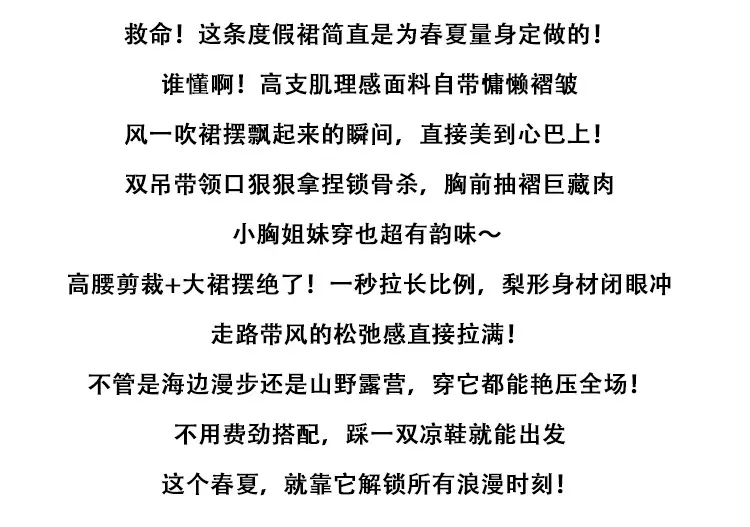 救命！这条度假裙简直是为春夏量身定做的！

谁懂啊！高支肌理感面料自带慵懒褶皱

风一吹裙摆飘起来的瞬间，直接美到心巴上！

双吊带领口狠狠拿捏锁骨杀，胸前抽褶巨藏肉

小胸姐妹穿也超有韵味～

高腰剪裁+大裙摆绝了！一秒拉长比例，梨形身材闭眼冲

走路带风的松弛感直接拉满！

不管是海边漫步还是山野露营，穿它都能艳压全场！

不用费劲搭配，踩一双凉鞋就能出发

这个春夏，就靠它解锁所有浪漫时刻！